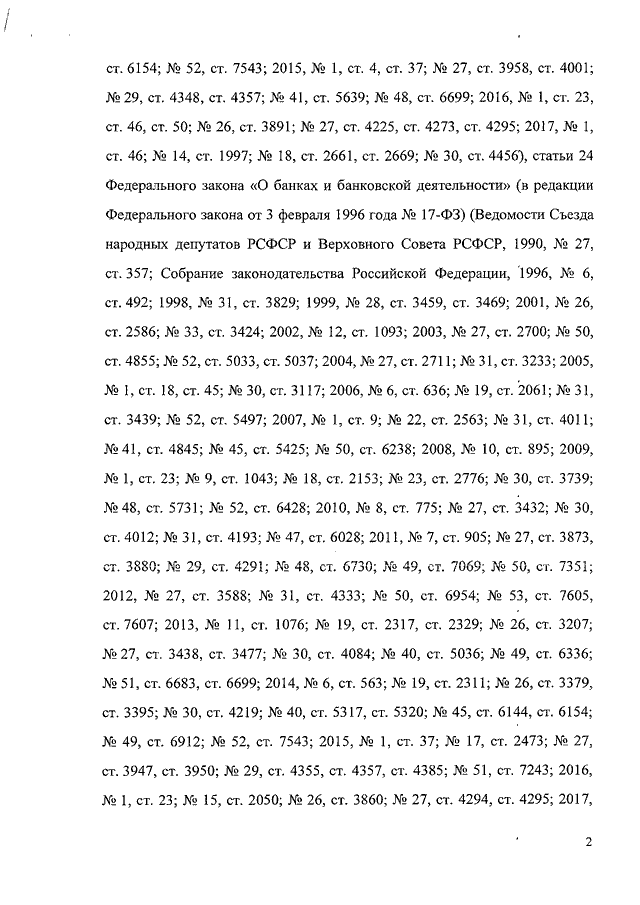 ст. 6154; № 52, ст. 7543; 2015, № 1, ст. 4, ст. 37; № 27, ст. 3958, ст. 4001; № 29, ст. 4348, ст. 4357; № 41, ст. 5639; № 48, ст. 6699; 2016, № 1, ст. 23, ст. 46, ст. 50; № 26, ст. 3891; № 27, ст. 4225, ст. 4273, ст. 4295; 2017, № 1, ст. 46; № 14, ст. 1997; № 18, ст. 2661, ст. 2669; № 30, ст. 4456), статьи 24 Федерального закона «О банках и банковской деятельности» (в редакции Федерального закона от 3 февраля 1996 года № 17-ФЗ) (Ведомости Съезда народных депутатов РСФСР и Верховного Совета РСФСР, 1990, № 27, ст. 357; Собрание законодательства Российской Федерации, 1996, № 6, ст. 492; 1998, № 31, ст. 3829; 1999, № 28, ст. 3459, ст. 3469; 2001, № 26, ст. 2586; № 33, ст. 3424; 2002, № 12, ст. 1093; 2003, № 27, ст. 2700; № 50, ст. 4855; № 52, ст. 5033, ст. 5037; 2004, № 27, ст. 2711; № 31, ст. 3233; 2005, № 1, ст. 18, ст. 45; № 30, ст. 3117; 2006, № 6, ст. 636; № 19, ст. 2061; № 31, ст. 3439; № 52, ст. 5497; 2007, № 1, ст. 9; № 22, ст. 2563; № 31, ст. 4011; № 41, ст. 4845; № 45, ст. 5425; № 50, ст. 6238; 2008, № 10, ст. 895; 2009, № 1, ст. 23; № 9, ст. 1043; № 18, ст. 2153; № 23, ст. 2776; № 30, ст. 3739; № 48, ст. 5731; № 52, ст. 6428; 2010, № 8, ст. 775; № 27, ст. 3432; № 30, ст. 4012; № 31, ст. 4193; № 47, ст. 6028; 2011, № 7, ст. 905; № 27, ст. 3873, ст. 3880; № 29, ст. 4291; № 48, ст. 6730; № 49, ст. 7069; № 50, ст. 7351; 2012, № 27, ст. 3588; № 31, ст. 4333; № 50, ст. 6954; № 53, ст. 7605, ст. 7607; 2013, № 11, ст. 1076; № 19, ст. 2317, ст. 2329; № 26, ст. 3207; № 27, ст. 3438, ст. 3477; № 30, ст. 4084; № 40, ст. 5036; № 49, ст. 6336; № 51, ст. 6683, ст. 6699; 2014, № 6, ст. 563; № 19, ст. 2311; № 26, ст. 3379, ст. 3395; № 30, ст. 4219; № 40, ст. 5317, ст. 5320; № 45, ст. 6144, ст. 6154; № 49, ст. 6912; № 52, ст. 7543; 2015, № 1, ст. 37; № 17, ст. 2473; № 27, ст. 3947, ст. 3950; № 29, ст. 4355, ст. 4357, ст. 4385; № 51, ст. 7243; 2016, № 1, ст. 23; № 15, ст. 2050; № 26, ст. 3860; № 27, ст. 4294, ст. 4295; 2017,

2